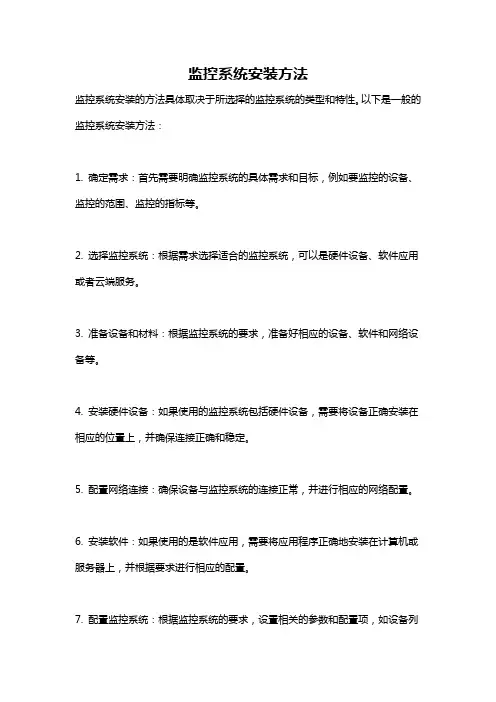 监控系统安装方法

监控系统安装的方法具体取决于所选择的监控系统的类型和特性。以下是一般的监控系统安装方法：

1. 确定需求：首先需要明确监控系统的具体需求和目标，例如要监控的设备、监控的范围、监控的指标等。

2. 选择监控系统：根据需求选择适合的监控系统，可以是硬件设备、软件应用或者云端服务。

3. 准备设备和材料：根据监控系统的要求，准备好相应的设备、软件和网络设备等。

4. 安装硬件设备：如果使用的监控系统包括硬件设备，需要将设备正确安装在相应的位置上，并确保连接正确和稳定。

5. 配置网络连接：确保设备与监控系统的连接正常，并进行相应的网络配置。

6. 安装软件：如果使用的是软件应用，需要将应用程序正确地安装在计算机或服务器上，并根据要求进行相应的配置。

7. 配置监控系统：根据监控系统的要求，设置相关的参数和配置项，如设备列